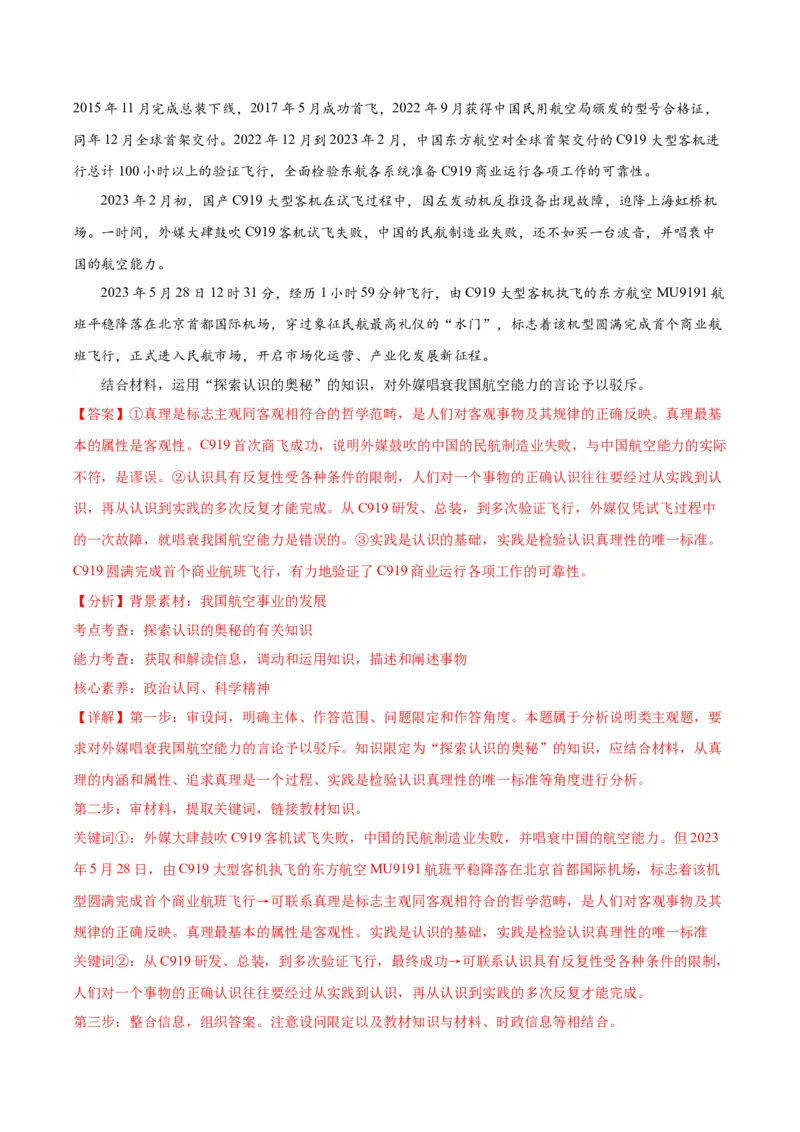 2015年11月完成总装下线，2017年5月成功首飞，2022年9月获得中国民用航空局颁发的型号合格证，同年12月全球首架交付。2022年12月到2023年2月，中国东方航空对全球首架交付的C919大型客机进行总计100小时以上的验证飞行，全面检验东航各系统准备C919商业运行各项工作的可靠性。

2023年2月初，国产C919大型客机在试飞过程中，因左发动机反推设备出现故障，迫降上海虹桥机场。一时间，外媒大肆鼓吹C919客机试飞失败，中国的民航制造业失败，还不如买一台波音，并唱衰中国的航空能力。

2023年5月28日12时31分，经历1小时59分钟飞行，由C919大型客机执飞的东方航空MU9191航班平稳降落在北京首都国际机场，穿过象征民航最高礼仪的“水门”，标志着该机型圆满完成首个商业航班飞行，正式进入民航市场，开启市场化运营、产业化发展新征程。

结合材料，运用“探索认识的奥秘”的知识，对外媒唱衰我国航空能力的言论予以驳斥。

【答案】①真理是标志主观同客观相符合的哲学范畴，是人们对客观事物及其规律的正确反映。真理最基本的属性是客观性。C919首次商飞成功，说明外媒鼓吹的中国的民航制造业失败，与中国航空能力的实际不符，是谬误。②认识具有反复性受各种条件的限制，人们对一个事物的正确认识往往要经过从实践到认识，再从认识到实践的多次反复才能完成。从C919研发、总装，到多次验证飞行，外媒仅凭试飞过程中的一次故障，就唱衰我国航空能力是错误的。③实践是认识的基础，实践是检验认识真理性的唯一标准。C919圆满完成首个商业航班飞行，有力地验证了C919商业运行各项工作的可靠性。

【分析】背景素材：我国航空事业的发展
考点考查：探索认识的奥秘的有关知识
能力考查：获取和解读信息，调动和运用知识，描述和阐述事物
核心素养：政治认同、科学精神

【详解】第一步：审设问，明确主体、作答范围、问题限定和作答角度。本题属于分析说明类主观题，要求对外媒唱衰我国航空能力的言论予以驳斥。知识限定为“探索认识的奥秘”的知识，应结合材料，从真理的内涵和属性、追求真理是一个过程、实践是检验认识真理性的唯一标准等角度进行分析。
第二步：审材料，提取关键词，链接教材知识。
关键词①：外媒大肆鼓吹C919客机试飞失败，中国的民航制造业失败，并唱衰中国的航空能力。但2023年5月28日，由C919大型客机执飞的东方航空MU9191航班平稳降落在北京首都国际机场，标志着该机型圆满完成首个商业航班飞行→可联系真理是标志主观同客观相符合的哲学范畴，是人们对客观事物及其规律的正确反映。真理最基本的属性是客观性。实践是认识的基础，实践是检验认识真理性的唯一标准
关键词②：从C919研发、总装，到多次验证飞行，最终成功→可联系认识具有反复性受各种条件的限制，人们对一个事物的正确认识往往要经过从实践到认识，再从认识到实践的多次反复才能完成。
第三步：整合信息，组织答案。注意设问限定以及教材知识与材料、时政信息等相结合。